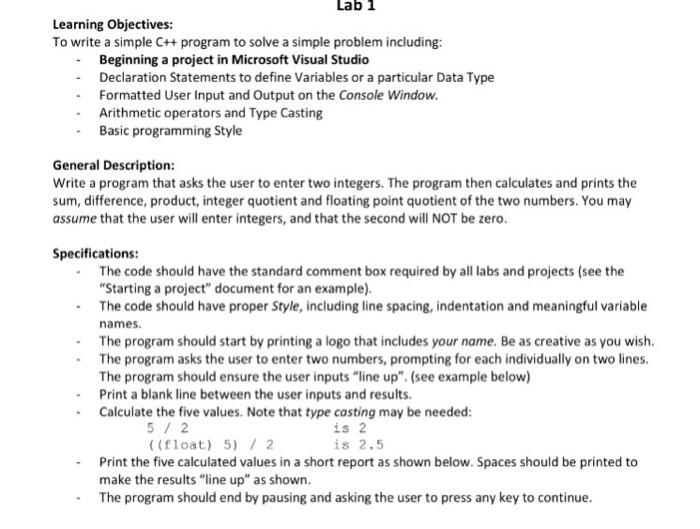 Lab 1

Learning Objectives:
To write a simple C++ program to solve a simple problem including:
- Beginning a project in Microsoft Visual Studio
- Declaration Statements to define Variables or a particular Data Type
- Formatted User Input and Output on the Console Window.
- Arithmetic operators and Type Casting
- Basic programming Style

General Description:
Write a program that asks the user to enter two integers. The program then calculates and prints the sum, difference, product, integer quotient and floating point quotient of the two numbers. You may assume that the user will enter integers, and that the second will NOT be zero.

Specifications:
- The code should have the standard comment box required by all labs and projects (see the "Starting a project" document for an example).
- The code should have proper Style, including line spacing, indentation and meaningful variable names.
- The program should start by printing a logo that includes your name. Be as creative as you wish.
- The program asks the user to enter two numbers, prompting for each individually on two lines. The program should ensure the user inputs "line up". (see example below)
- Print a blank line between the user inputs and results.
- Calculate the five values. Note that type casting may be needed:
5 / 2 is 2
((float) 5) / 2 is 2.5
- Print the five calculated values in a short report as shown below. Spaces should be printed to make the results "line up" as shown.
- The program should end by pausing and asking the user to press any key to continue.